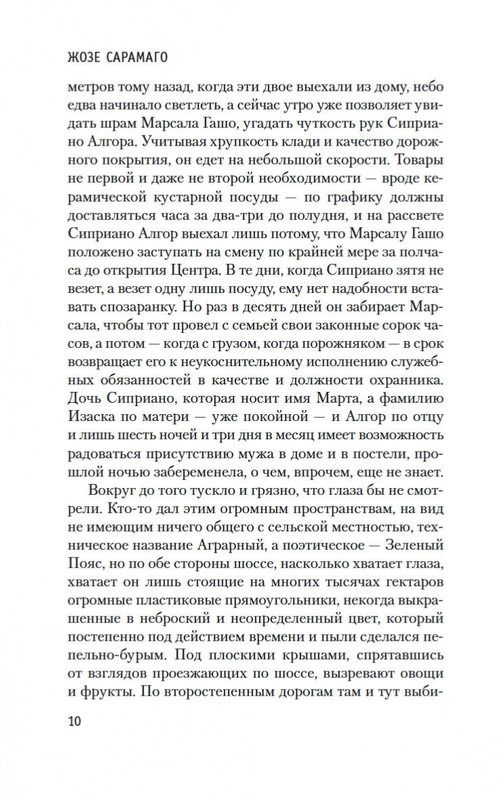 ЖОЗЕ САРАМАГО

метров тому назад, когда эти двое выехали из дому, небо едва начинало светлеть, а сейчас утро уже позволяет увидать шрам Марсала Гашо, угадать чуткость рук Сиприано Алгора. Учитывая хрупкость клади и качество дорожного покрытия, он едет на небольшой скорости. Товары не первой и даже не второй необходимости — вроде керамической кустарной посуды — по графику должны доставляться часа за два-три до полудня, и на рассвете Сиприано Алгор выехал лишь потому, что Марсалу Гашо положено заступать на смену по крайней мере за полчаса до открытия Центра. В те дни, когда Сиприано зятя не везет, а везет одну лишь посуду, ему нет надобности вставать спозаранку. Но раз в десять дней он забирает Марсала, чтобы тот провел с семьей свои законные сорок часов, а потом — когда с грузом, когда порожняком — в срок возвращает его к неукоснительному исполнению служебных обязанностей в качестве и должности охранника. Дочь Сиприано, которая носит имя Марта, а фамилию Изаска по матери — уже покойной — и Алгор по отцу и лишь шесть ночей и три дня в месяц имеет возможность радоваться присутствию мужа в доме и в постели, прошлой ночью забеременела, о чем, впрочем, еще не знает.

Вокруг до того тускло и грязно, что глаза бы не смотрели. Кто-то дал этим огромным пространствам, на вид не имеющим ничего общего с сельской местностью, техническое название Аграрный, а поэтическое — Зеленый Пояс, но по обе стороны шоссе, насколько хватает глаза, хватает он лишь стоящие на многих тысячах гектаров огромные пластиковые прямоугольники, некогда выкрашенные в неброский и неопределенный цвет, который постепенно под действием времени и пыли сделался пепельно-бурым. Под плоскими крышами, спрятавшись от взглядов проезжающих по шоссе, вызревают овощи и фрукты. По второстепенным дорогам там и тут выби-

10